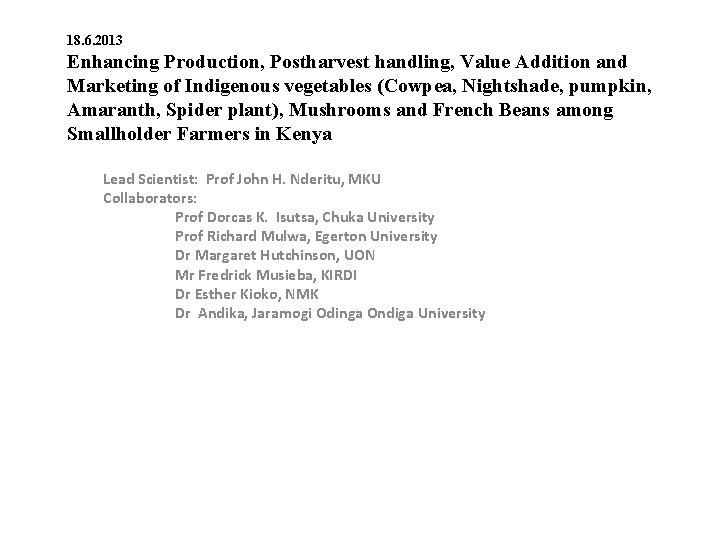 18.6.2013
Enhancing Production, Postharvest handling, Value Addition and Marketing of Indigenous vegetables (Cowpea, Nightshade, pumpkin, Amaranth, Spider plant), Mushrooms and French Beans among Smallholder Farmers in Kenya

Lead Scientist: Prof John H. Nderitu, MKU
Collaborators:
Prof Dorcas K. Isutsa, Chuka University
Prof Richard Mulwa, Egerton University
Dr Margaret Hutchinson, UON
Mr Fredrick Musieba, KIRDI
Dr Esther Kioko, NMK
Dr Andika, Jaramogi Odinga Ondiga University